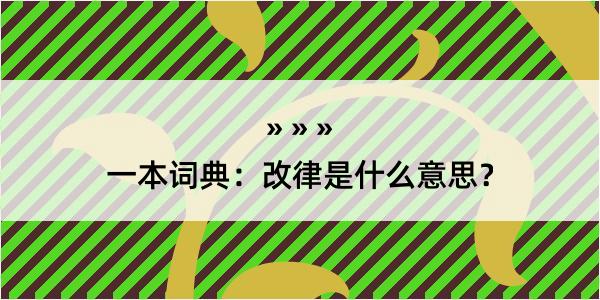 » » »

一本词典：改律是什么意思？